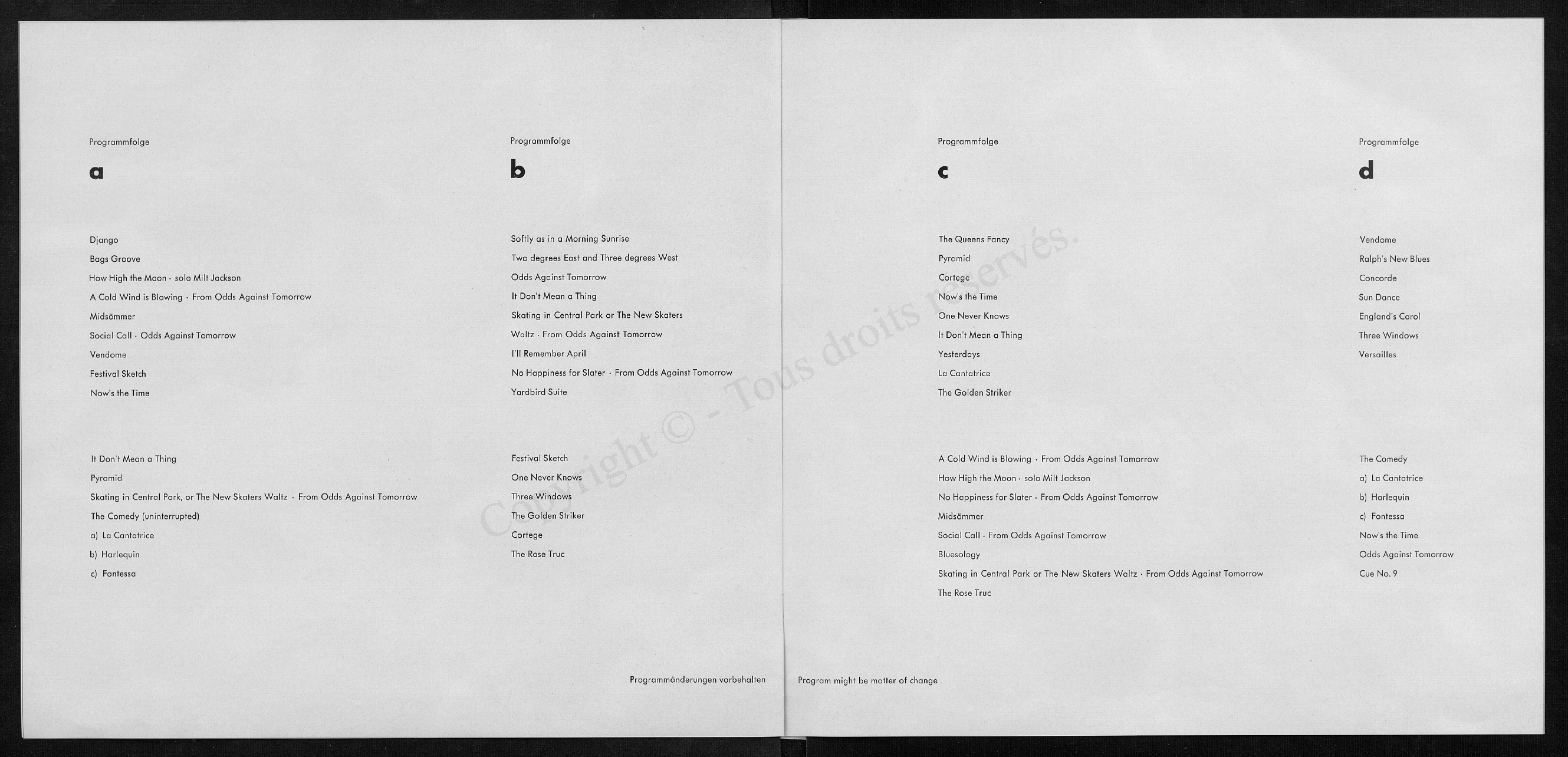 Programmfolge

a

Django

Bags Groove

How High the Moon · solo Milt Jackson

A Cold Wind is Blowing · From Odds Against Tomorrow

Midsömmer

Social Call · Odds Against Tomorrow

Vendome

Festival Sketch

Now's the Time

It Don't Mean a Thing

Pyramid

Skating in Central Park, or The New Skaters Waltz · From Odds Against Tomorrow

The Comedy (uninterrupted)

a) La Cantatrice

b) Harlequin

c) Fontessa

Programmfolge

b

Softly as in a Morning Sunrise

Two degrees East and Three degrees West

Odds Against Tomorrow

It Don't Mean a Thing

Skating in Central Park or The New Skaters

Waltz · From Odds Against Tomorrow

I'll Remember April

No Happiness for Slater · From Odds Against Tomorrow

Yardbird Suite

Festival Sketch

One Never Knows

Three Windows

The Golden Striker

Cortege

The Rose Truc

Programmänderungen vorbehalten

Programmfolge

c

The Queens Fancy

Pyramid

Cortege

Now's the Time

One Never Knows

It Don't Mean a Thing

Yesterdays

La Cantatrice

The Golden Striker

A Cold Wind is Blowing · From Odds Against Tomorrow

How High the Moon · solo Milt Jackson

No Happiness for Slater · From Odds Against Tomorrow

Midsömmer

Social Call · From Odds Against Tomorrow

Bluesology

Skating in Central Park or The New Skaters Waltz · From Odds Against Tomorrow

The Rose Truc

Program might be matter of change

Programmfolge

d

Vendome

Ralph's New Blues

Concorde

Sun Dance

England's Carol

Three Windows

Versailles

The Comedy

a) La Cantatrice

b) Harlequin

c) Fontessa

Now's the Time

Odds Against Tomorrow

Cue No. 9

Copyright © - Tous droits réservés.